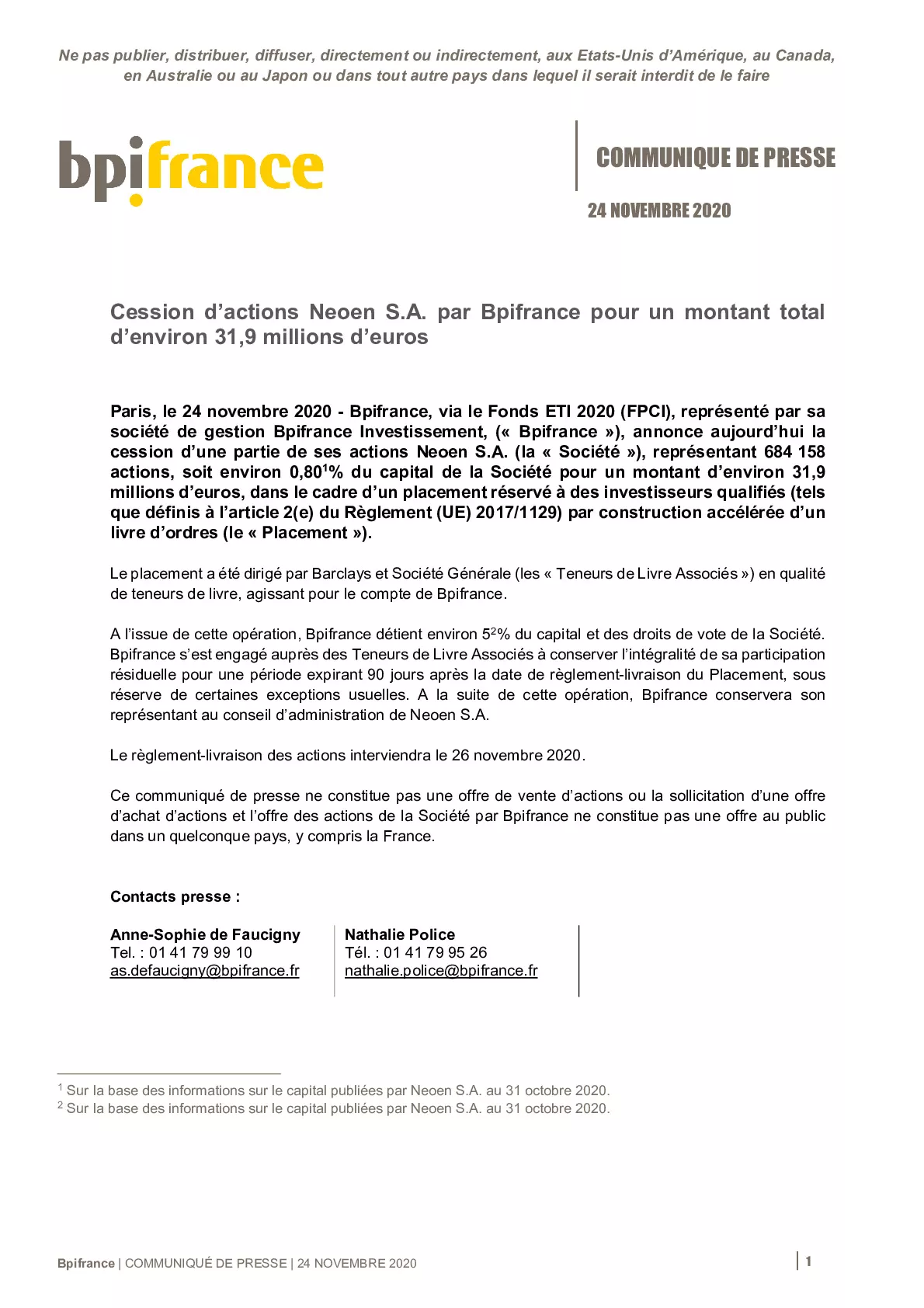 Ne pas publier, distribuer, diffuser, directement ou indirectement, aux Etats-Unis d'Amérique, au Canada, en Australie ou au Japon ou dans tout autre pays dans lequel il serait interdit de le faire

bpifrance

COMMUNIQUE DE PRESSE

24 NOVEMBRE 2020

Cession d'actions Neoen S.A. par Bpifrance pour un montant total d'environ 31,9 millions d'euros

Paris, le 24 novembre 2020 - Bpifrance, via le Fonds ETI 2020 (FPCI), représenté par sa société de gestion Bpifrance Investissement, (« Bpifrance »), annonce aujourd'hui la cession d'une partie de ses actions Neoen S.A. (la « Société »), représentant 684 158 actions, soit environ 0,80$^1$% du capital de la Société pour un montant d'environ 31,9 millions d'euros, dans le cadre d'un placement réservé à des investisseurs qualifiés (tels que définis à l'article 2(e) du Règlement (UE) 2017/1129) par construction accélérée d'un livre d'ordres (le « Placement »).

Le placement a été dirigé par Barclays et Société Générale (les « Teneurs de Livre Associés ») en qualité de teneurs de livre, agissant pour le compte de Bpifrance.

A l'issue de cette opération, Bpifrance détient environ 5$^2$% du capital et des droits de vote de la Société. Bpifrance s'est engagé auprès des Teneurs de Livre Associés à conserver l'intégralité de sa participation résiduelle pour une période expirant 90 jours après la date de règlement-livraison du Placement, sous réserve de certaines exceptions usuelles. A la suite de cette opération, Bpifrance conservera son représentant au conseil d'administration de Neoen S.A.

Le règlement-livraison des actions interviendra le 26 novembre 2020.

Ce communiqué de presse ne constitue pas une offre de vente d'actions ou la sollicitation d'une offre d'achat d'actions et l'offre des actions de la Société par Bpifrance ne constitue pas une offre au public dans un quelconque pays, y compris la France.

Contacts presse :

Anne-Sophie de Faucigny
Tel. : 01 41 79 99 10
as.defaucigny@bpifrance.fr

Nathalie Police
Tél. : 01 41 79 95 26
nathalie.police@bpifrance.fr

$^1$ Sur la base des informations sur le capital publiées par Neoen S.A. au 31 octobre 2020.
$^2$ Sur la base des informations sur le capital publiées par Neoen S.A. au 31 octobre 2020.

Bpifrance | COMMUNIQUÉ DE PRESSE | 24 NOVEMBRE 2020

1